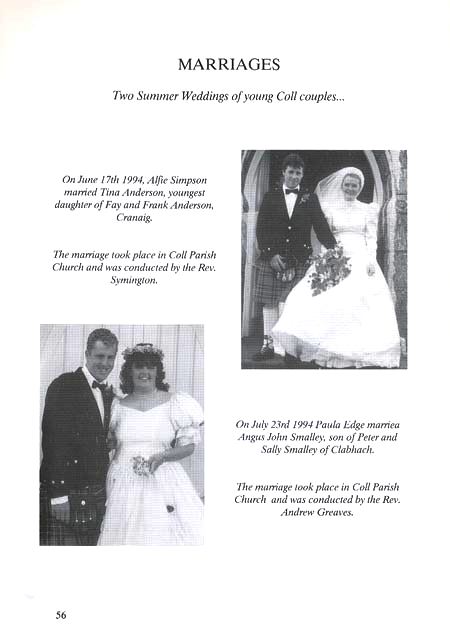 MARRIAGES

Two Summer Weddings of young Coll couples...

On June 17th 1994, Alfie Simpson married Tina Anderson, youngest daughter of Fay and Frank Anderson, Cranaig.

The marriage took place in Coll Parish Church and was conducted by the Rev. Symington.

On July 23rd 1994 Paula Edge marriea Angus John Smalley, son of Peter and Sally Smalley of Clabhach.

The marriage took place in Coll Parish Church and was conducted by the Rev. Andrew Greaves.

56